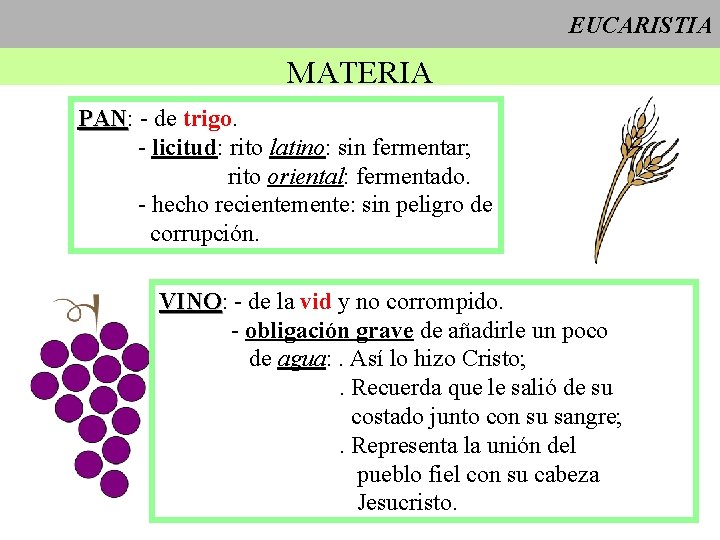 EUCARISTIA

MATERIA

PAN: - de trigo.
- licitud: rito latino: sin fermentar;
rito oriental: fermentado.
- hecho recientemente: sin peligro de corrupción.

VINO: - de la vid y no corrompido.
- obligación grave de añadirle un poco de agua: . Así lo hizo Cristo;
. Recuerda que le salió de su costado junto con su sangre;
. Representa la unión del pueblo fiel con su cabeza Jesucristo.